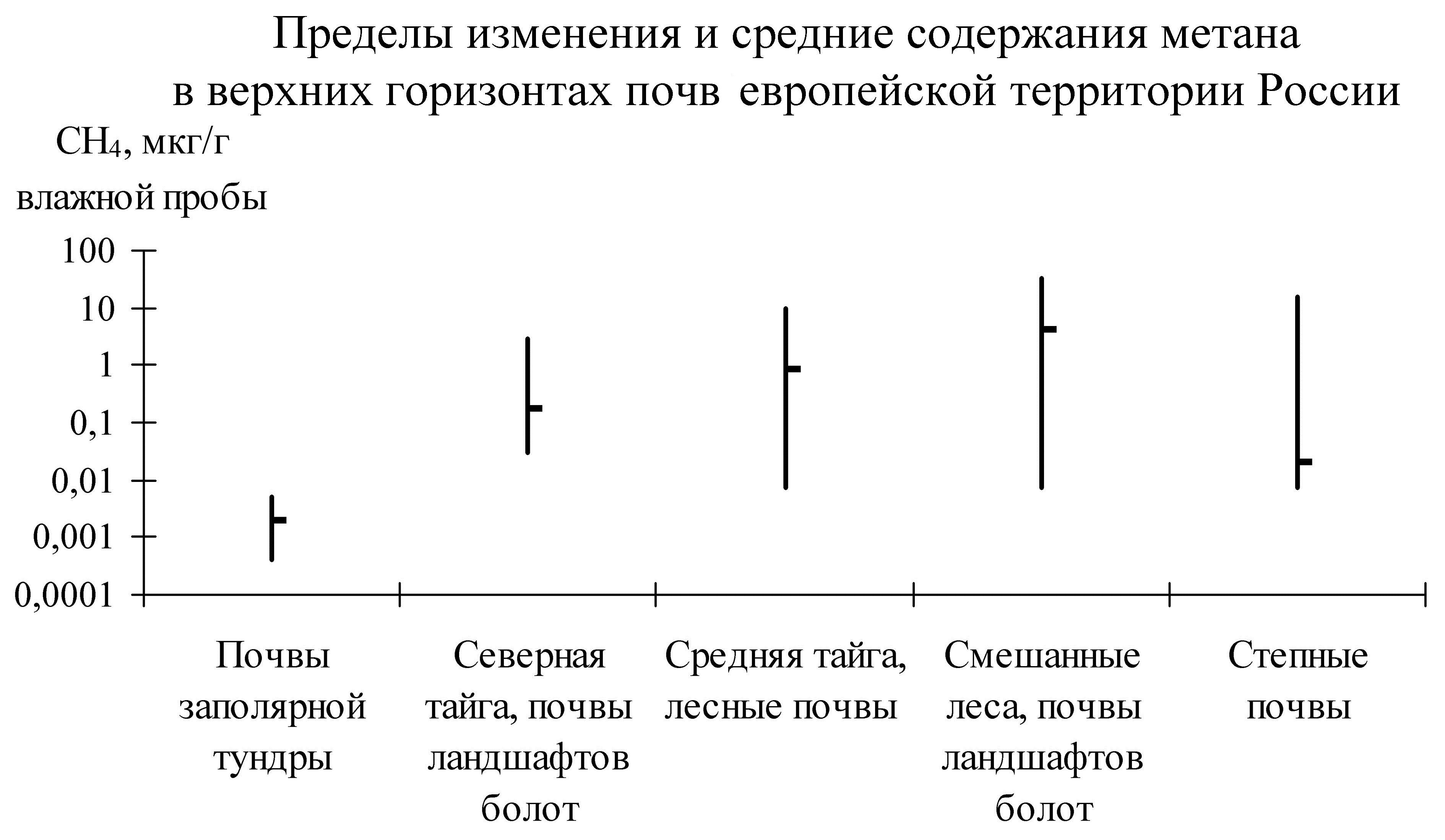 Пределы изменения и средние содержания метана в верхних горизонтах почв европейской территории России

$CH_4$, мкг/г влажной пробы

100
10
1
0,1
0,01
0,001
0,0001

Почвы заполярной тундры

Северная тайга, почвы ландшафтов болот

Средняя тайга, лесные почвы

Смешанные леса, почвы ландшафтов болот

Степные почвы